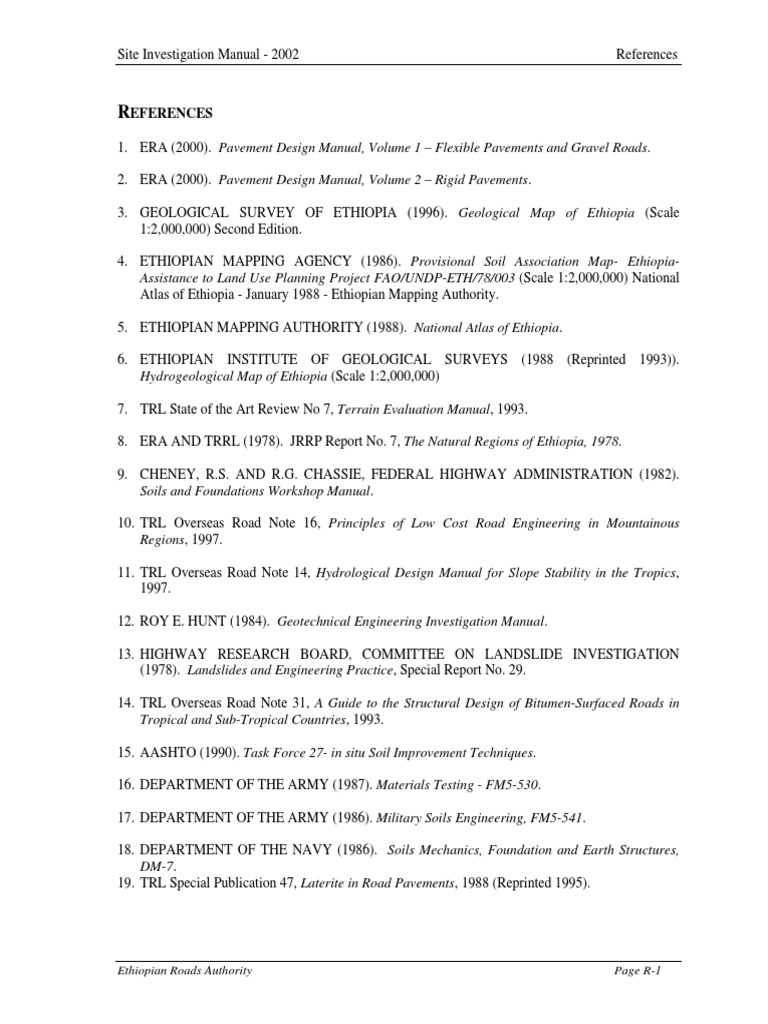 Site Investigation Manual - 2002 References

REFERENCES

1. ERA (2000). Pavement Design Manual, Volume 1 – Flexible Pavements and Gravel Roads.

2. ERA (2000). Pavement Design Manual, Volume 2 – Rigid Pavements.

3. GEOLOGICAL SURVEY OF ETHIOPIA (1996). Geological Map of Ethiopia (Scale 1:2,000,000) Second Edition.

4. ETHIOPIAN MAPPING AGENCY (1986). Provisional Soil Association Map- Ethiopia-Assistance to Land Use Planning Project FAO/UNDP-ETH/78/003 (Scale 1:2,000,000) National Atlas of Ethiopia - January 1988 - Ethiopian Mapping Authority.

5. ETHIOPIAN MAPPING AUTHORITY (1988). National Atlas of Ethiopia.

6. ETHIOPIAN INSTITUTE OF GEOLOGICAL SURVEYS (1988 (Reprinted 1993)). Hydrogeological Map of Ethiopia (Scale 1:2,000,000)

7. TRL State of the Art Review No 7, Terrain Evaluation Manual, 1993.

8. ERA AND TRRL (1978). JRRP Report No. 7, The Natural Regions of Ethiopia, 1978.

9. CHENEY, R.S. AND R.G. CHASSIE, FEDERAL HIGHWAY ADMINISTRATION (1982). Soils and Foundations Workshop Manual.

10. TRL Overseas Road Note 16, Principles of Low Cost Road Engineering in Mountainous Regions, 1997.

11. TRL Overseas Road Note 14, Hydrological Design Manual for Slope Stability in the Tropics, 1997.

12. ROY E. HUNT (1984). Geotechnical Engineering Investigation Manual.

13. HIGHWAY RESEARCH BOARD, COMMITTEE ON LANDSLIDE INVESTIGATION (1978). Landslides and Engineering Practice, Special Report No. 29.

14. TRL Overseas Road Note 31, A Guide to the Structural Design of Bitumen-Surfaced Roads in Tropical and Sub-Tropical Countries, 1993.

15. AASHTO (1990). Task Force 27- in situ Soil Improvement Techniques.

16. DEPARTMENT OF THE ARMY (1987). Materials Testing - FM5-530.

17. DEPARTMENT OF THE ARMY (1986). Military Soils Engineering, FM5-541.

18. DEPARTMENT OF THE NAVY (1986). Soils Mechanics, Foundation and Earth Structures, DM-7.

19. TRL Special Publication 47, Laterite in Road Pavements, 1988 (Reprinted 1995).

Ethiopian Roads Authority Page R-1